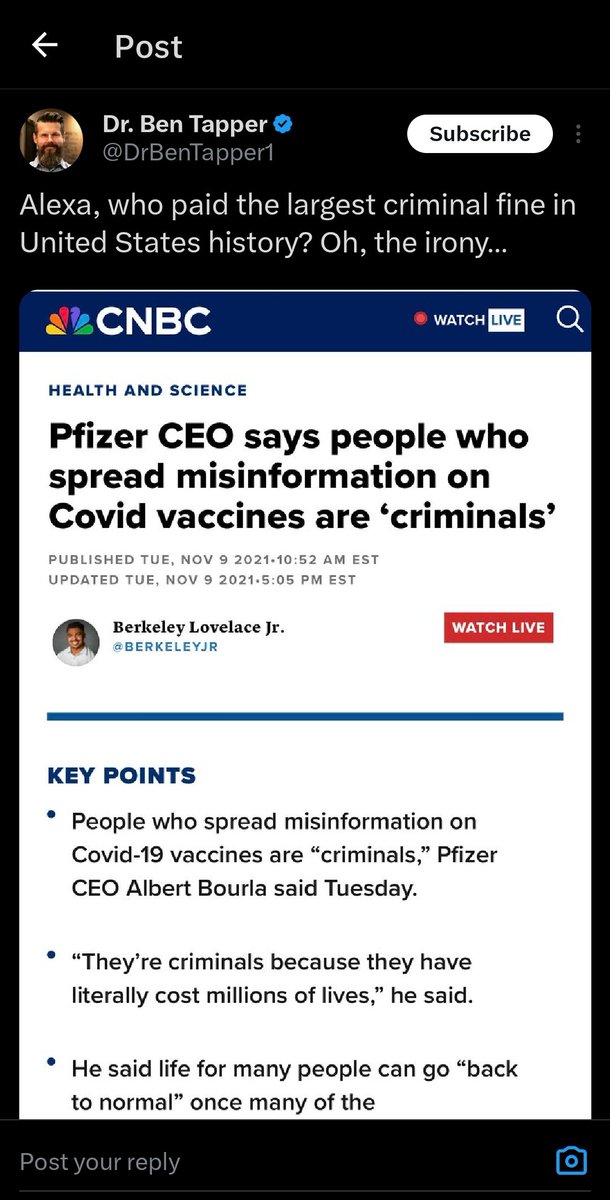 Post

Dr. Ben Tapper
@DrBenTapper1

Subscribe

Alexa, who paid the largest criminal fine in United States history? Oh, the irony...

CNBC

WATCH LIVE

HEALTH AND SCIENCE

Pfizer CEO says people who spread misinformation on Covid vaccines are 'criminals'

PUBLISHED TUE, NOV 9 2021•10:52 AM EST
UPDATED TUE, NOV 9 2021•5:05 PM EST

Berkeley Lovelace Jr.
@BERKELEYJR

WATCH LIVE

KEY POINTS

• People who spread misinformation on Covid-19 vaccines are "criminals," Pfizer CEO Albert Bourla said Tuesday.

• "They're criminals because they have literally cost millions of lives," he said.

• He said life for many people can go "back to normal" once many of the

Post your reply